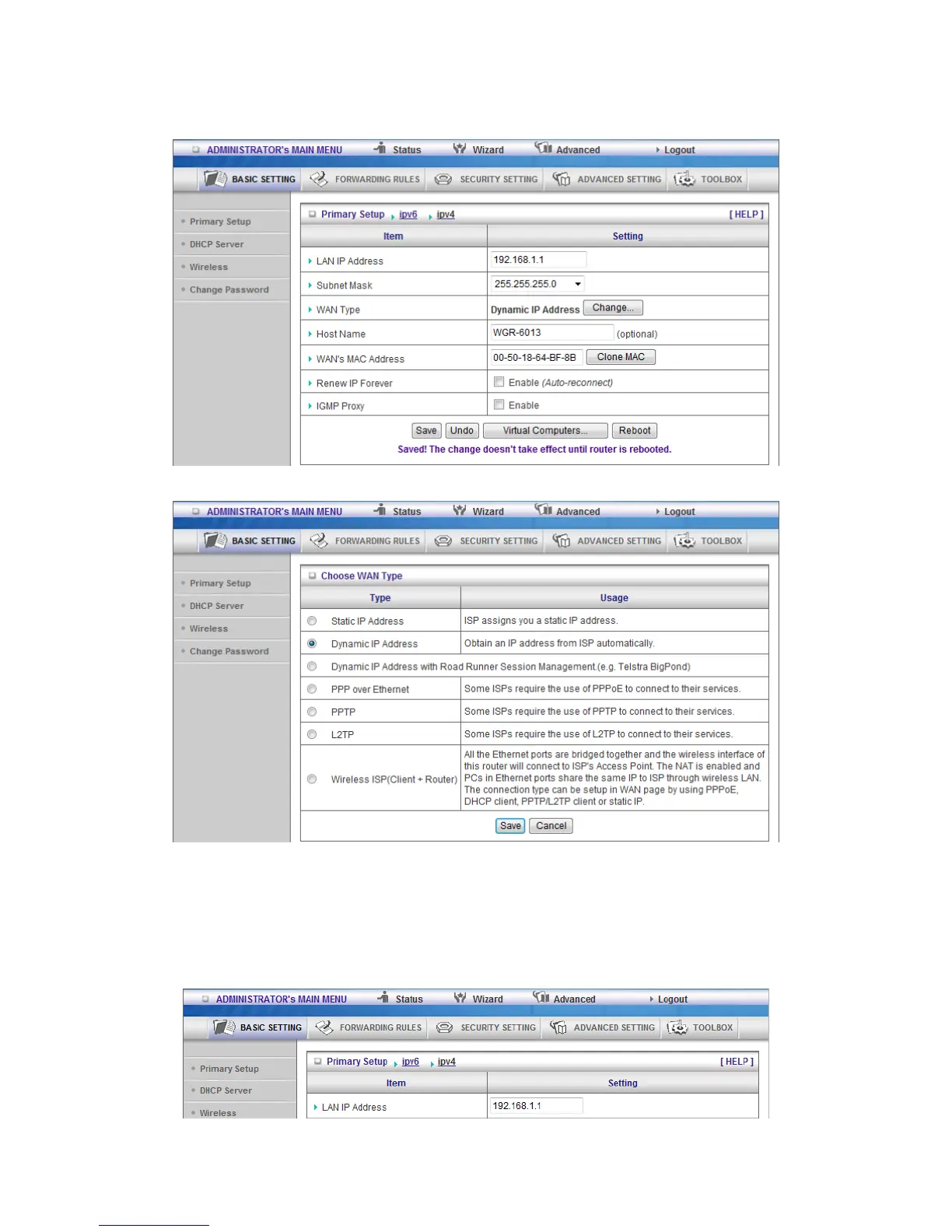 ADMINISTRATOR's MAIN MENU Status Wizard Advanced Logout

BASIC SETTING FORWARDING RULES SECURITY SETTING ADVANCED SETTING TOOLBOX

Primary Setup
DHCP Server
Wireless
Change Password

Primary Setup ipv6 ipv4 [ HELP ]

| Item | Setting |
|---|---|
| LAN IP Address | 192.168.1.1 |
| Subnet Mask | 255.255.255.0 |
| WAN Type | Dynamic IP Address Change... |
| Host Name | WGR-6013 (optional) |
| WAN's MAC Address | 00-50-18-64-BF-8B Clone MAC |
| Renew IP Forever | Enable (Auto-reconnect) |
| IGMP Proxy | Enable |

Save Undo Virtual Computers... Reboot

Saved! The change doesn't take effect until router is rebooted.

ADMINISTRATOR's MAIN MENU Status Wizard Advanced Logout

BASIC SETTING FORWARDING RULES SECURITY SETTING ADVANCED SETTING TOOLBOX

Primary Setup
DHCP Server
Wireless
Change Password

Choose WAN Type

| Type | Usage |
|---|---|
| Static IP Address | ISP assigns you a static IP address. |
| Dynamic IP Address | Obtain an IP address from ISP automatically. |
| Dynamic IP Address with Road Runner Session Management.(e.g. Telstra BigPond) | |
| PPP over Ethernet | Some ISPs require the use of PPPoE to connect to their services. |
| PPTP | Some ISPs require the use of PPTP to connect to their services. |
| L2TP | Some ISPs require the use of L2TP to connect to their services. |
| Wireless ISP(Client + Router) | All the Ethernet ports are bridged together and the wireless interface of this router will connect to ISP's Access Point. The NAT is enabled and PCs in Ethernet ports share the same IP to ISP through wireless LAN. The connection type can be setup in WAN page by using PPPoE, DHCP client, PPTP/L2TP client or static IP. |

Save Cancel

ADMINISTRATOR's MAIN MENU Status Wizard Advanced Logout

BASIC SETTING FORWARDING RULES SECURITY SETTING ADVANCED SETTING TOOLBOX

Primary Setup
DHCP Server
Wireless

Primary Setup ipv6 ipv4 [ HELP ]

| Item | Setting |
|---|---|
| LAN IP Address | 192.168.1.1 |